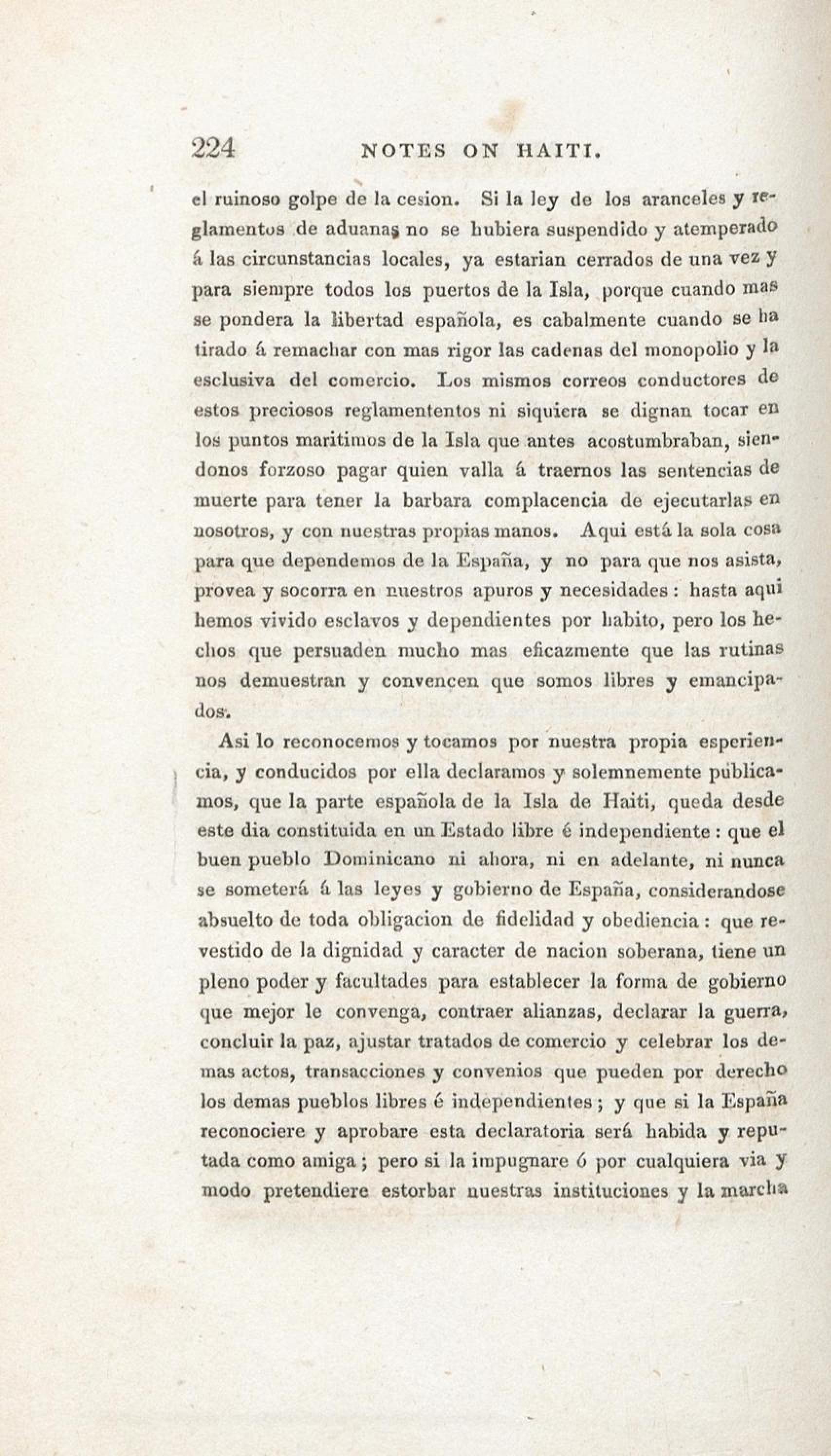 224 NOTES ON HAITI.

el ruinoso golpe de la cesion. Si la ley de los aranceles y reglamentos de aduanas no se hubiera suspendido y atemperado á las circunstancias locales, ya estarian cerrados de una vez y para siempre todos los puertos de la Isla, porque cuando mas se pondera la libertad española, es cabalmente cuando se ha tirado á remachar con mas rigor las cadenas del monopolio y la esclusiva del comercio. Los mismos correos conductores de estos preciosos reglamententos ni siquiera se dignan tocar en los puntos maritimos de la Isla que antes acostumbraban, siendonos forzoso pagar quien valla á traernos las sentencias de muerte para tener la barbara complacencia de ejecutarlas en nosotros, y con nuestras propias manos. Aqui está la sola cosa para que dependemos de la España, y no para que nos asista, provea y socorra en nuestros apuros y necesidades: hasta aqui hemos vivido esclavos y dependientes por habito, pero los hechos que persuaden mucho mas eficazmente que las rutinas nos demuestran y convencen que somos libres y emancipados.

Asi lo reconocemos y tocamos por nuestra propia esperiencia, y conducidos por ella declaramos y solemnemente publicamos, que la parte española de la Isla de Haiti, queda desde este dia constituida en un Estado libre é independiente: que el buen pueblo Dominicano ni ahora, ni en adelante, ni nunca se someterá á las leyes y gobierno de España, considerandose absuelto de toda obligacion de fidelidad y obediencia: que revestido de la dignidad y caracter de nacion soberana, tiene un pleno poder y facultades para establecer la forma de gobierno que mejor le convenga, contraer alianzas, declarar la guerra, concluir la paz, ajustar tratados de comercio y celebrar los demas actos, transacciones y convenios que pueden por derecho los demas pueblos libres é independientes; y que si la España reconociere y aprobare esta declaratoria será habida y reputada como amiga; pero si la impugnare ó por cualquiera via y modo pretendiere estorbar nuestras instituciones y la marcha